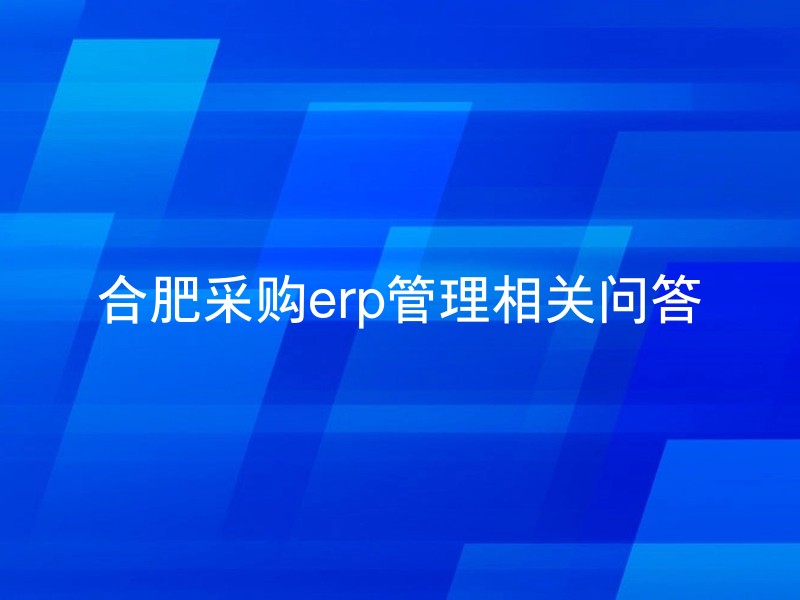 合肥采购erp管理相关问答